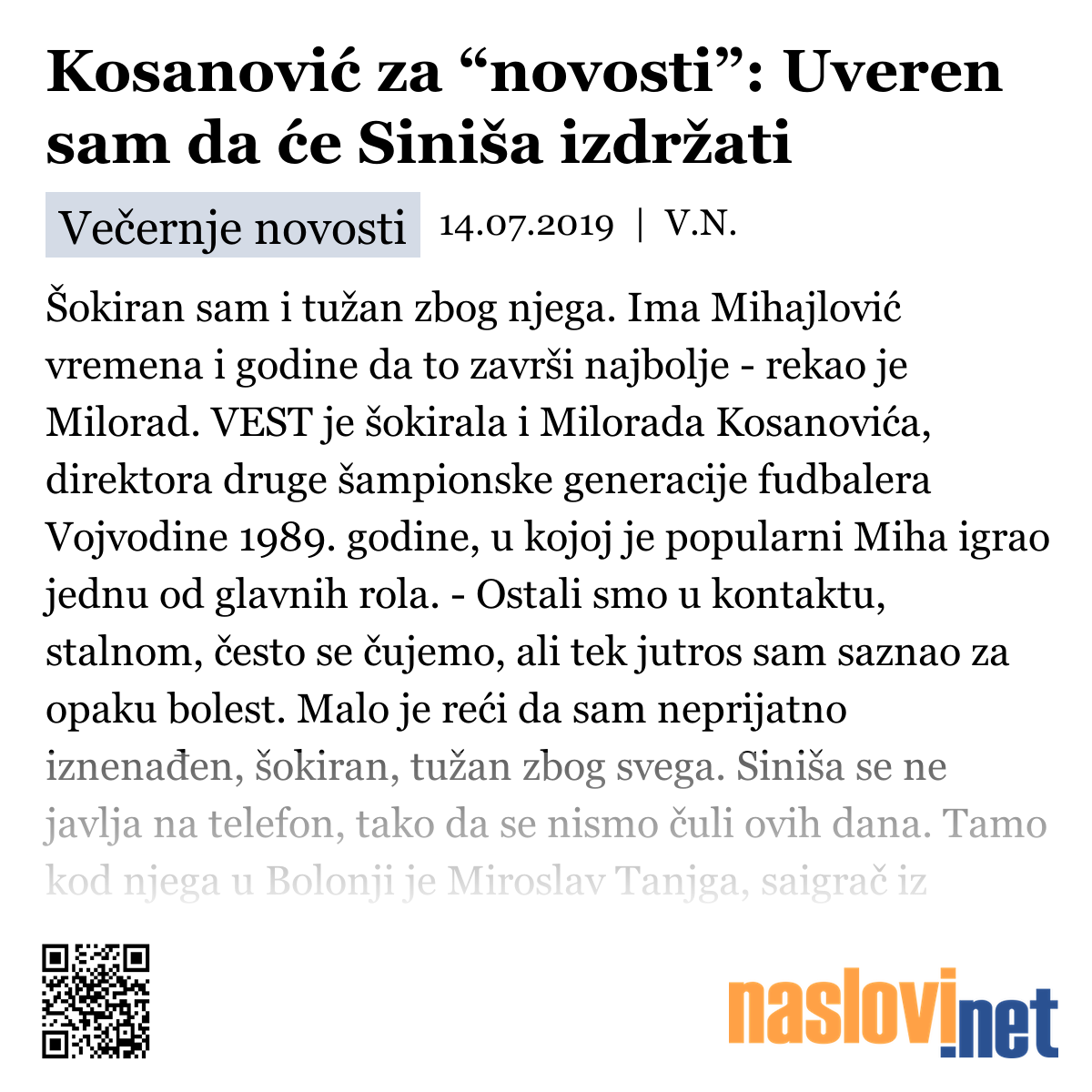 Kosanović za “novosti”: Uveren sam da će Siniša izdržati

Večernje novosti 14.07.2019 | V.N.

Šokiran sam i tužan zbog njega. Ima Mihajlović vremena i godine da to završi najbolje - rekao je Milorad. VEST je šokirala i Milorada Kosanovića, direktora druge šampionske generacije fudbalera Vojvodine 1989. godine, u kojoj je popularni Miha igrao jednu od glavnih rola. - Ostali smo u kontaktu, stalnom, često se čujemo, ali tek jutros sam saznao za opaku bolest. Malo je reći da sam neprijatno iznenađen, šokiran, tužan zbog svega. Siniša se ne javlja na telefon, tako da se nismo čuli ovih dana. Tamo kod njega u Bolonji je Miroslav Tanjga, saigrač iz

naslovi.net